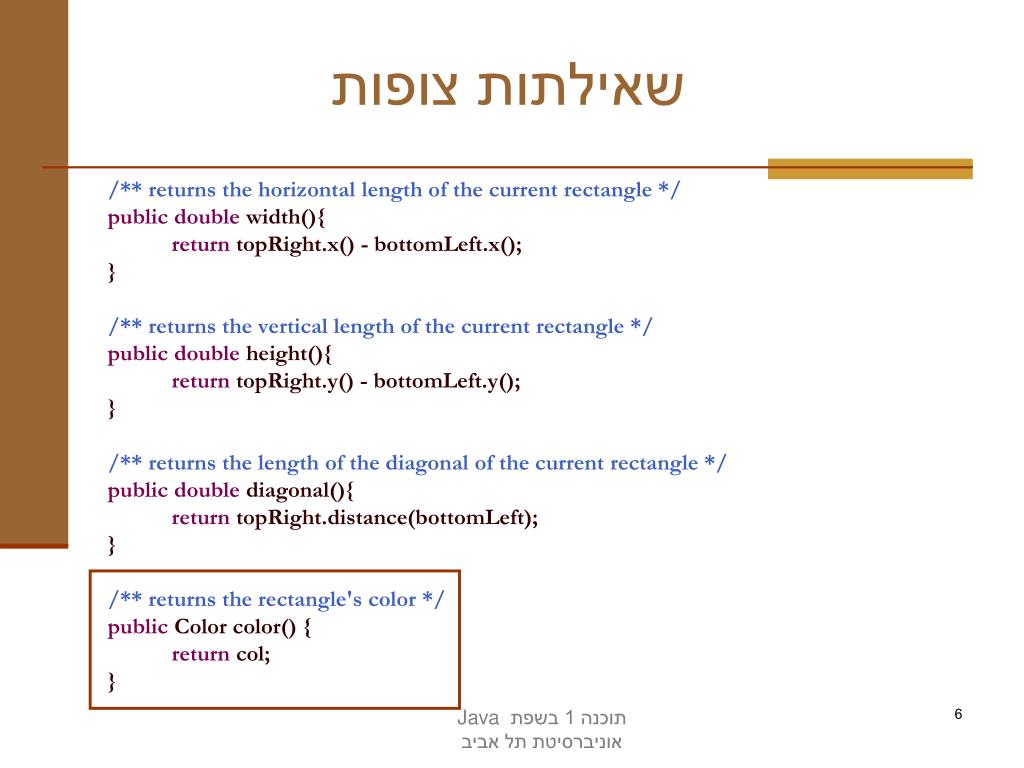 שאילתות צופות

/** returns the horizontal length of the current rectangle */
public double width(){
return topRight.x() - bottomLeft.x();
}

/** returns the vertical length of the current rectangle */
public double height(){
return topRight.y() - bottomLeft.y();
}

/** returns the length of the diagonal of the current rectangle */
public double diagonal(){
return topRight.distance(bottomLeft);
}

/** returns the rectangle's color */
public Color color() {
return col;
}

תוכנה 1 בשפת Java
אוניברסיטת תל אביב

6